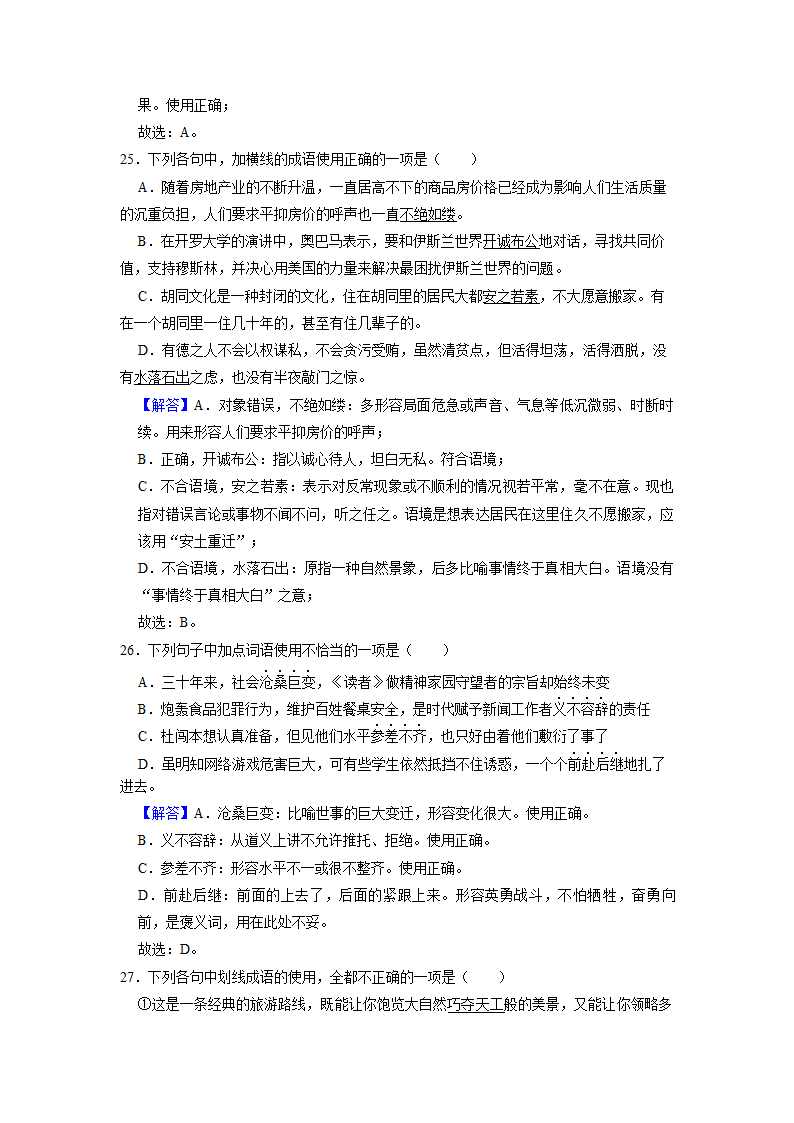 果。使用正确；

故选：A。

25．下列各句中，加横线的成语使用正确的一项是（　　）

A．随着房地产业的不断升温，一直居高不下的商品房价格已经成为影响人们生活质量的沉重负担，人们要求平抑房价的呼声也一直不绝如缕。

B．在开罗大学的演讲中，奥巴马表示，要和伊斯兰世界开诚布公地对话，寻找共同价值，支持穆斯林，并决心用美国的力量来解决最困扰伊斯兰世界的问题。

C．胡同文化是一种封闭的文化，住在胡同里的居民大都安之若素，不大愿意搬家。有在一个胡同里一住几十年的，甚至有住几辈子的。

D．有德之人不会以权谋私，不会贪污受贿，虽然清贫点，但活得坦荡，活得洒脱，没有水落石出之虑，也没有半夜敲门之惊。

【解答】A．对象错误，不绝如缕：多形容局面危急或声音、气息等低沉微弱、时断时续。用来形容人们要求平抑房价的呼声；

B．正确，开诚布公：指以诚心待人，坦白无私。符合语境；

C．不合语境，安之若素：表示对反常现象或不顺利的情况视若平常，毫不在意。现也指对错误言论或事物不闻不问，听之任之。语境是想表达居民在这里住久不愿搬家，应该用“安土重迁”；

D．不合语境，水落石出：原指一种自然景象，后多比喻事情终于真相大白。语境没有“事情终于真相大白”之意；

故选：B。

26．下列句子中加点词语使用不恰当的一项是（　　）

A．三十年来，社会沧桑巨变，《读者》做精神家园守望者的宗旨却始终未变

B．炮轰食品犯罪行为，维护百姓餐桌安全，是时代赋予新闻工作者义不容辞的责任

C．杜闯本想认真准备，但见他们水平参差不齐，也只好由着他们敷衍了事了

D．虽明知网络游戏危害巨大，可有些学生依然抵挡不住诱惑，一个个前赴后继地扎了进去。

【解答】A．沧桑巨变：比喻世事的巨大变迁，形容变化很大。使用正确。

B．义不容辞：从道义上讲不允许推托、拒绝。使用正确。

C．参差不齐：形容水平不一或很不整齐。使用正确。

D．前赴后继：前面的上去了，后面的紧跟上来。形容英勇战斗，不怕牺牲，奋勇向前，是褒义词，用在此处不妥。

故选：D。

27．下列各句中划线成语的使用，全都不正确的一项是（　　）

①这是一条经典的旅游路线，既能让你饱览大自然巧夺天工般的美景，又能让你领略多